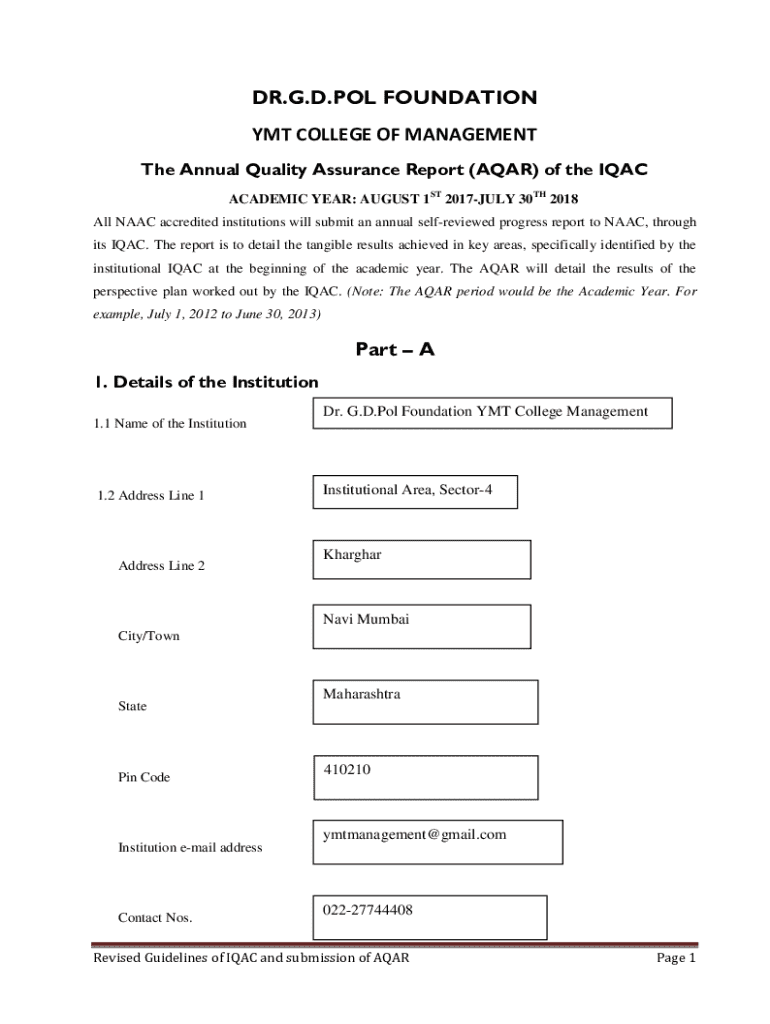 DR.G.D.POL FOUNDATION

YMT COLLEGE OF MANAGEMENT

The Annual Quality Assurance Report (AQAR) of the IQAC

ACADEMIC YEAR: AUGUST 1$^{ST}$ 2017-JULY 30$^{TH}$ 2018

All NAAC accredited institutions will submit an annual self-reviewed progress report to NAAC, through its IQAC. The report is to detail the tangible results achieved in key areas, specifically identified by the institutional IQAC at the beginning of the academic year. The AQAR will detail the results of the perspective plan worked out by the IQAC. (Note: The AQAR period would be the Academic Year. For example, July 1, 2012 to June 30, 2013)

Part – A

1. Details of the Institution

1.1 Name of the Institution

Dr. G.D.Pol Foundation YMT College Management

1.2 Address Line 1

Institutional Area, Sector-4

Address Line 2

Kharghar

City/Town

Navi Mumbai

State

Maharashtra

Pin Code

410210

Institution e-mail address

ymtmanagement@gmail.com

Contact Nos.

022-27744408

Revised Guidelines of IQAC and submission of AQAR

Page 1